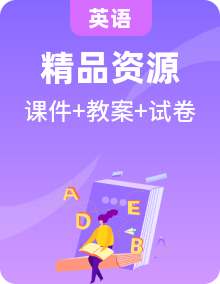 英语

精品资源

课件+教案+试卷

A

E

D

B